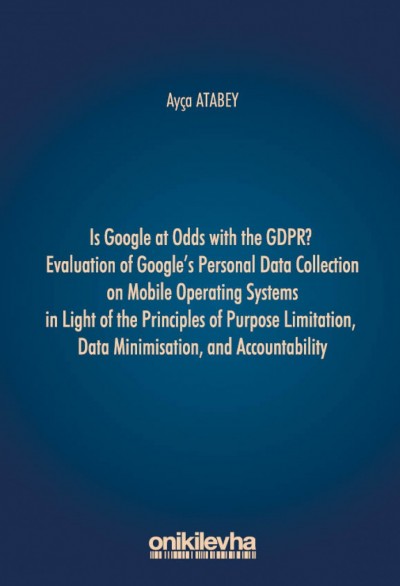 Ayça ATABEY

Is Google at Odds with the GDPR?
Evaluation of Google's Personal Data Collection on Mobile Operating Systems in Light of the Principles of Purpose Limitation, Data Minimisation, and Accountability

onikilevha